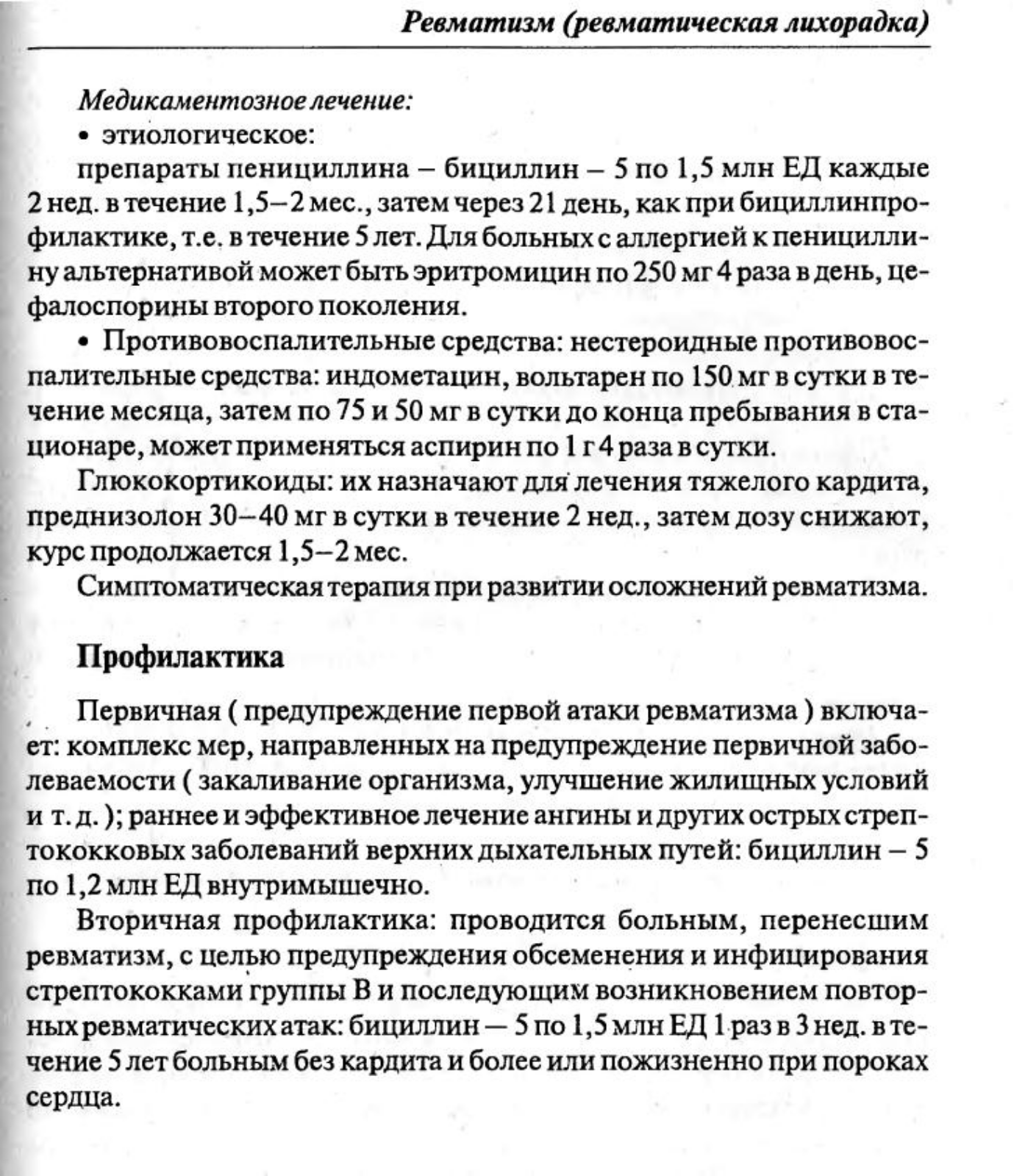 Ревматизм (ревматическая лихорадка)

Медикаментозное лечение:

• этиологическое:

препараты пенициллина – бициллин – 5 по 1,5 млн ЕД каждые 2 нед. в течение 1,5–2 мес., затем через 21 день, как при бициллинпрофилактике, т.е. в течение 5 лет. Для больных с аллергией к пенициллину альтернативой может быть эритромицин по 250 мг 4 раза в день, цефалоспорины второго поколения.

• Противовоспалительные средства: нестероидные противовоспалительные средства: индометацин, вольтарен по 150 мг в сутки в течение месяца, затем по 75 и 50 мг в сутки до конца пребывания в стационаре, может применяться аспирин по 1 г 4 раза в сутки.

Глюкокортикоиды: их назначают для лечения тяжелого кардита, преднизолон 30–40 мг в сутки в течение 2 нед., затем дозу снижают, курс продолжается 1,5–2 мес.

Симптоматическая терапия при развитии осложнений ревматизма.

Профилактика

Первичная ( предупреждение первой атаки ревматизма ) включает: комплекс мер, направленных на предупреждение первичной заболеваемости ( закаливание организма, улучшение жилищных условий и т. д. ); раннее и эффективное лечение ангины и других острых стрептококковых заболеваний верхних дыхательных путей: бициллин – 5 по 1,2 млн ЕД внутримышечно.

Вторичная профилактика: проводится больным, перенесшим ревматизм, с целью предупреждения обсеменения и инфицирования стрептококками группы В и последующим возникновением повторных ревматических атак: бициллин — 5 по 1,5 млн ЕД 1 раз в 3 нед. в течение 5 лет больным без кардита и более или пожизненно при пороках сердца.